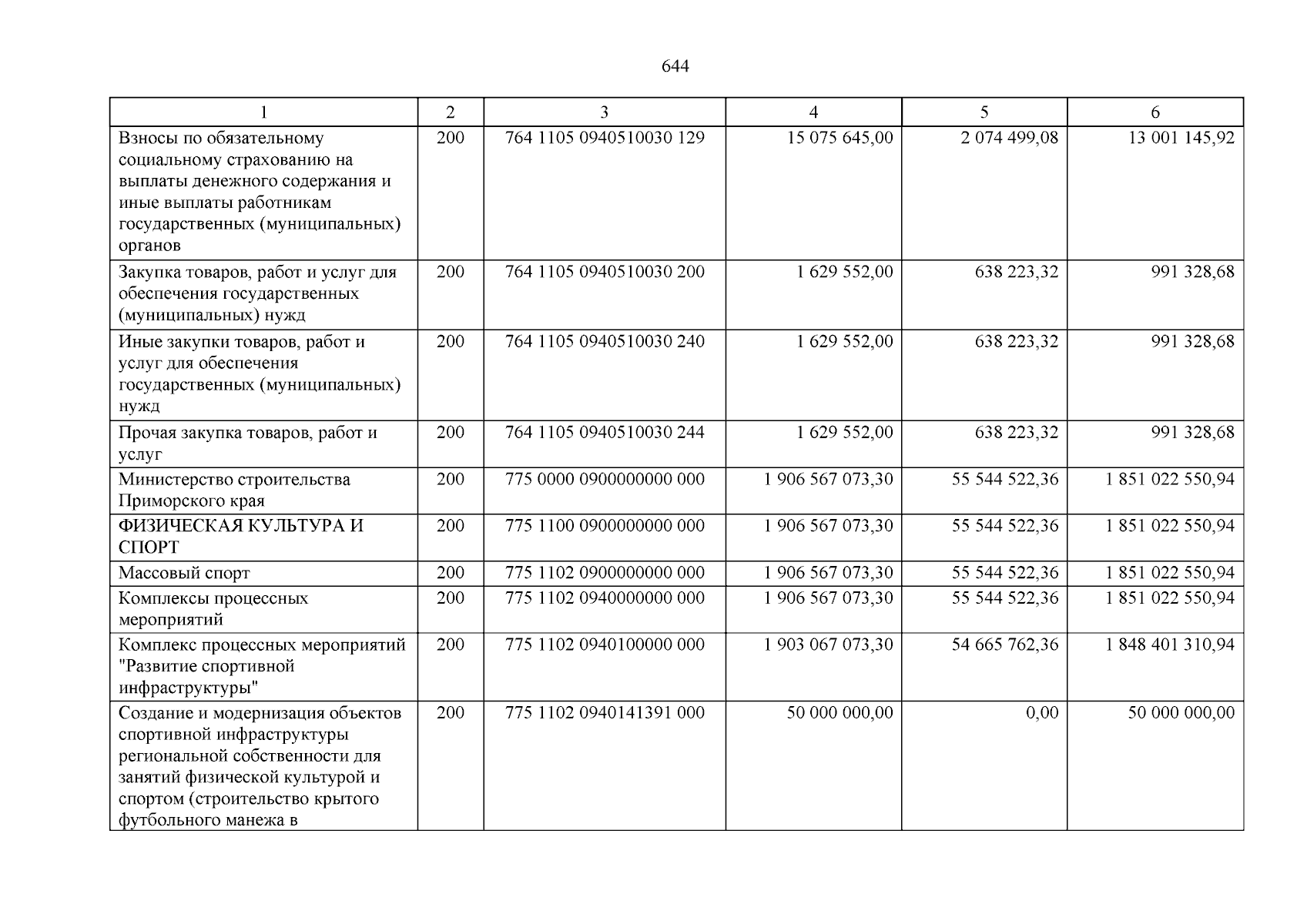 644

| 1 | 2 | 3 | 4 | 5 | 6 |
|---|---|---|---|---|---|
| Взносы по обязательному социальному страхованию на выплаты денежного содержания и иные выплаты работникам государственных (муниципальных) органов | 200 | 764 1105 0940510030 129 | 15 075 645,00 | 2 074 499,08 | 13 001 145,92 |
| Закупка товаров, работ и услуг для обеспечения государственных (муниципальных) нужд | 200 | 764 1105 0940510030 200 | 1 629 552,00 | 638 223,32 | 991 328,68 |
| Иные закупки товаров, работ и услуг для обеспечения государственных (муниципальных) нужд | 200 | 764 1105 0940510030 240 | 1 629 552,00 | 638 223,32 | 991 328,68 |
| Прочая закупка товаров, работ и услуг | 200 | 764 1105 0940510030 244 | 1 629 552,00 | 638 223,32 | 991 328,68 |
| Министерство строительства Приморского края | 200 | 775 0000 0900000000 000 | 1 906 567 073,30 | 55 544 522,36 | 1 851 022 550,94 |
| ФИЗИЧЕСКАЯ КУЛЬТУРА И СПОРТ | 200 | 775 1100 0900000000 000 | 1 906 567 073,30 | 55 544 522,36 | 1 851 022 550,94 |
| Массовый спорт | 200 | 775 1102 0900000000 000 | 1 906 567 073,30 | 55 544 522,36 | 1 851 022 550,94 |
| Комплексы процессных мероприятий | 200 | 775 1102 0940000000 000 | 1 906 567 073,30 | 55 544 522,36 | 1 851 022 550,94 |
| Комплекс процессных мероприятий "Развитие спортивной инфраструктуры" | 200 | 775 1102 0940100000 000 | 1 903 067 073,30 | 54 665 762,36 | 1 848 401 310,94 |
| Создание и модернизация объектов спортивной инфраструктуры региональной собственности для занятий физической культурой и спортом (строительство крытого футбольного манежа в | 200 | 775 1102 0940141391 000 | 50 000 000,00 | 0,00 | 50 000 000,00 |